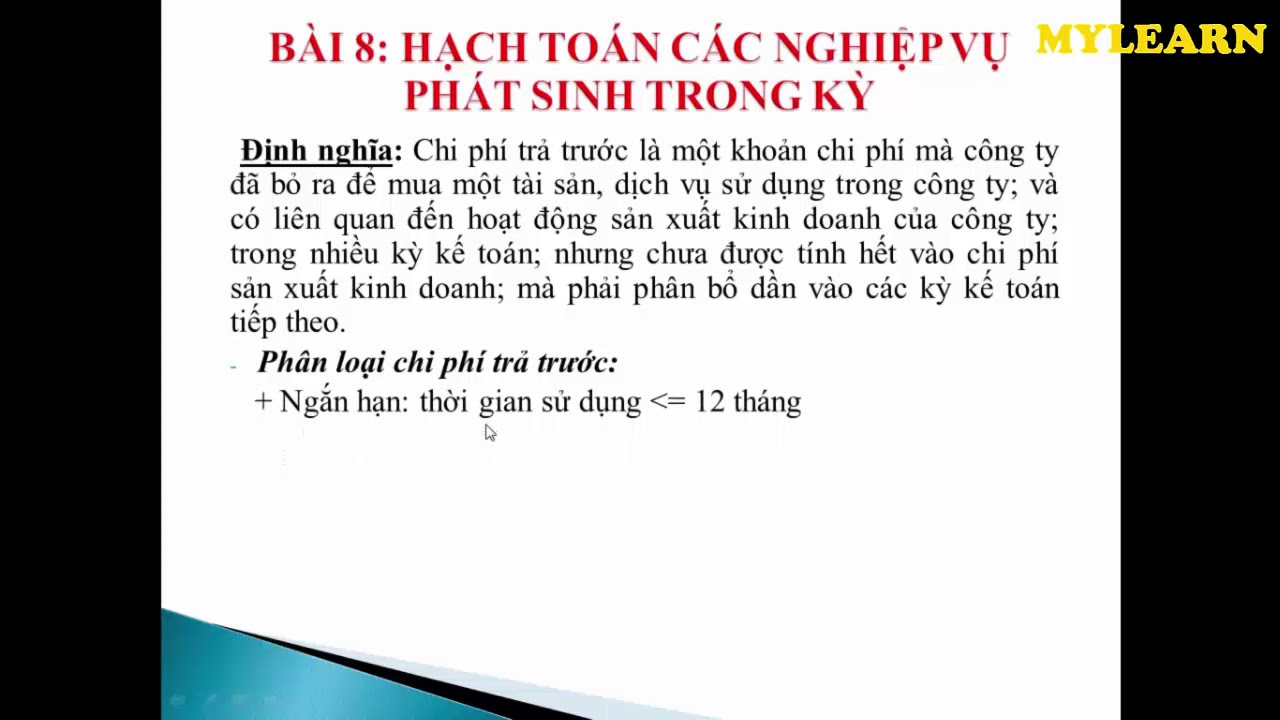 BÀI 8: HẠCH TOÁN CÁC NGHIỆP VỤ PHÁT SINH TRONG KỲ

MYLEARN

Định nghĩa: Chi phí trả trước là một khoản chi phí mà công ty đã bỏ ra để mua một tài sản, dịch vụ sử dụng trong công ty; và có liên quan đến hoạt động sản xuất kinh doanh của công ty; trong nhiều kỳ kế toán; nhưng chưa được tính hết vào chi phí sản xuất kinh doanh; mà phải phân bổ dần vào các kỳ kế toán tiếp theo.

- Phân loại chi phí trả trước:

+ Ngắn hạn: thời gian sử dụng <= 12 tháng